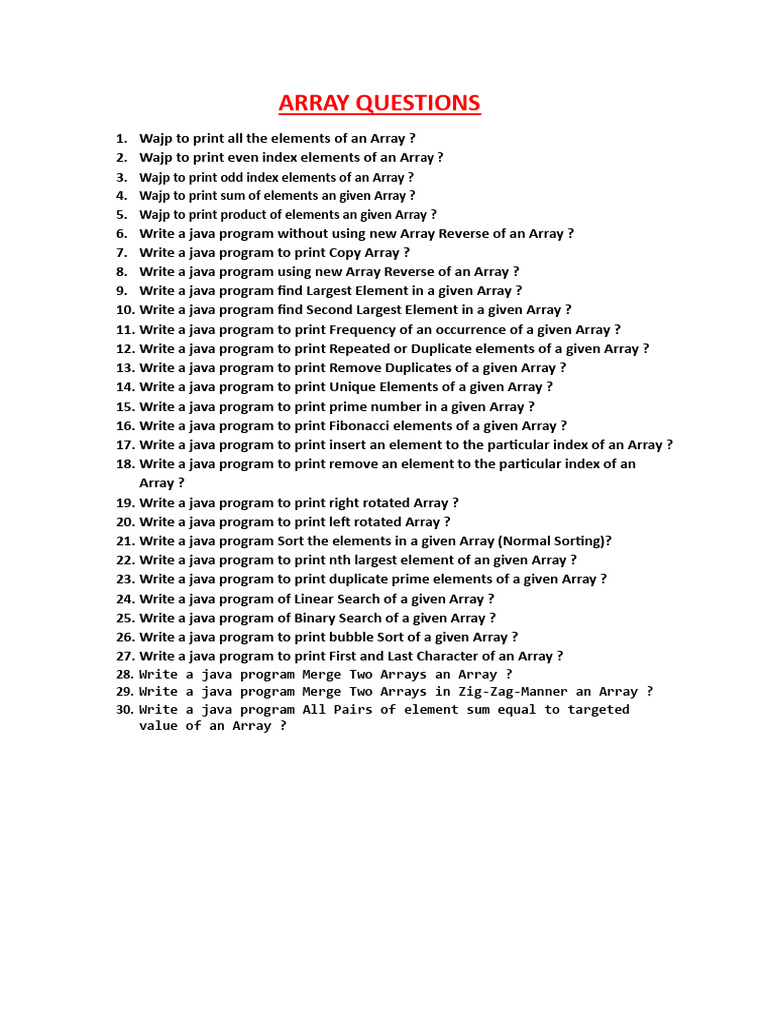 ARRAY QUESTIONS

1. Wajp to print all the elements of an Array ?
2. Wajp to print even index elements of an Array ?
3. Wajp to print odd index elements of an Array ?
4. Wajp to print sum of elements an given Array ?
5. Wajp to print product of elements an given Array ?
6. Write a java program without using new Array Reverse of an Array ?
7. Write a java program to print Copy Array ?
8. Write a java program using new Array Reverse of an Array ?
9. Write a java program find Largest Element in a given Array ?
10. Write a java program find Second Largest Element in a given Array ?
11. Write a java program to print Frequency of an occurrence of a given Array ?
12. Write a java program to print Repeated or Duplicate elements of a given Array ?
13. Write a java program to print Remove Duplicates of a given Array ?
14. Write a java program to print Unique Elements of a given Array ?
15. Write a java program to print prime number in a given Array ?
16. Write a java program to print Fibonacci elements of a given Array ?
17. Write a java program to print insert an element to the particular index of an Array ?
18. Write a java program to print remove an element to the particular index of an Array ?
19. Write a java program to print right rotated Array ?
20. Write a java program to print left rotated Array ?
21. Write a java program Sort the elements in a given Array (Normal Sorting)?
22. Write a java program to print nth largest element of an given Array ?
23. Write a java program to print duplicate prime elements of a given Array ?
24. Write a java program of Linear Search of a given Array ?
25. Write a java program of Binary Search of a given Array ?
26. Write a java program to print bubble Sort of a given Array ?
27. Write a java program to print First and Last Character of an Array ?
28. Write a java program Merge Two Arrays an Array ?
29. Write a java program Merge Two Arrays in Zig-Zag-Manner an Array ?
30. Write a java program All Pairs of element sum equal to targeted value of an Array ?